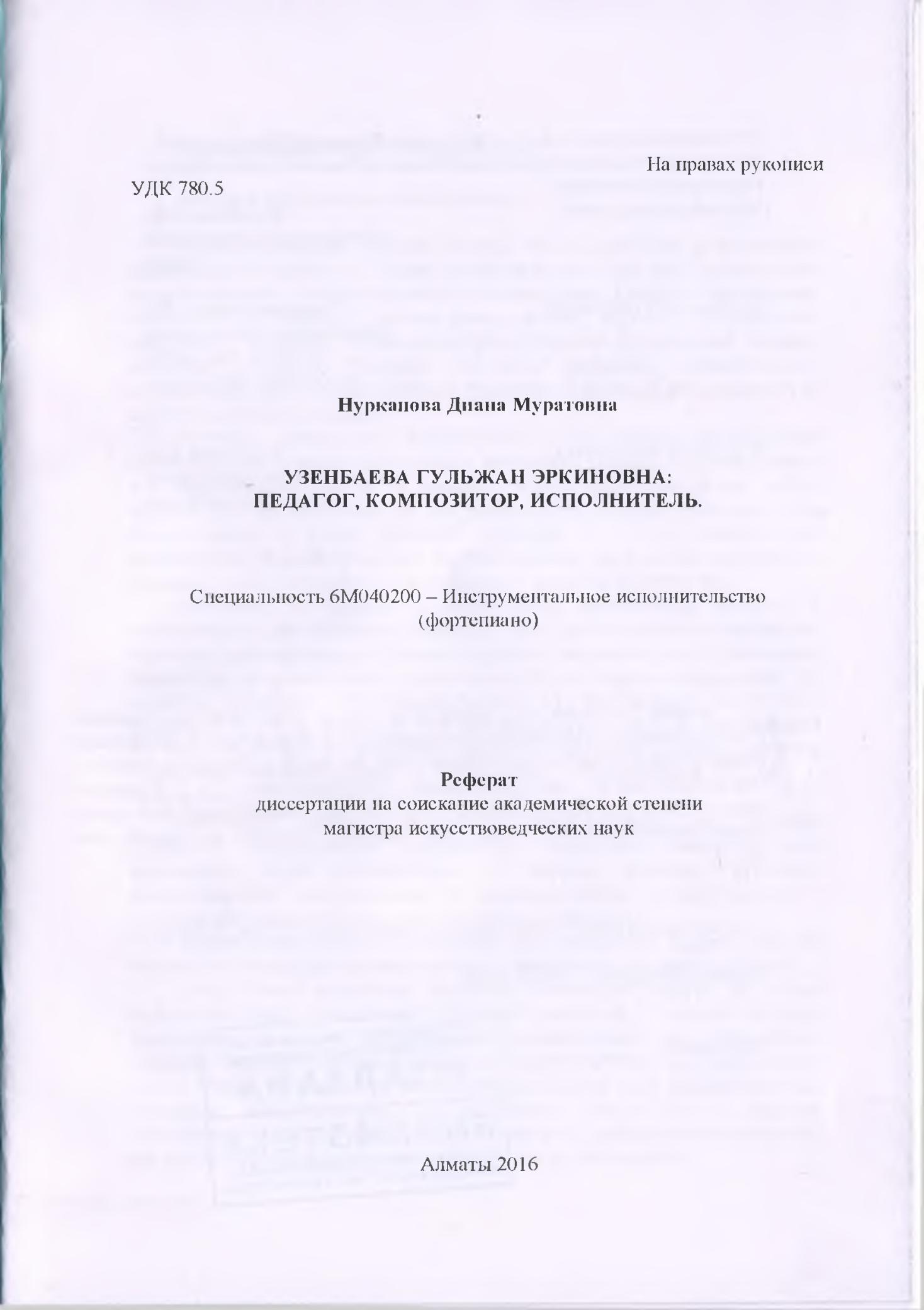 На правах рукописи

УДК 780.5

Нуркапова Диана Муратовна

УЗЕНБАЕВА ГУЛЬЖАН ЭРКИНОВНА:
ПЕДАГОГ, КОМПОЗИТОР, ИСПОЛНИТЕЛЬ.

Специальность 6М040200 – Инструментальное исполнительство (фортепиано)

Реферат
диссертации на соискание академической степени
магистра искусствоведческих наук

Алматы 2016